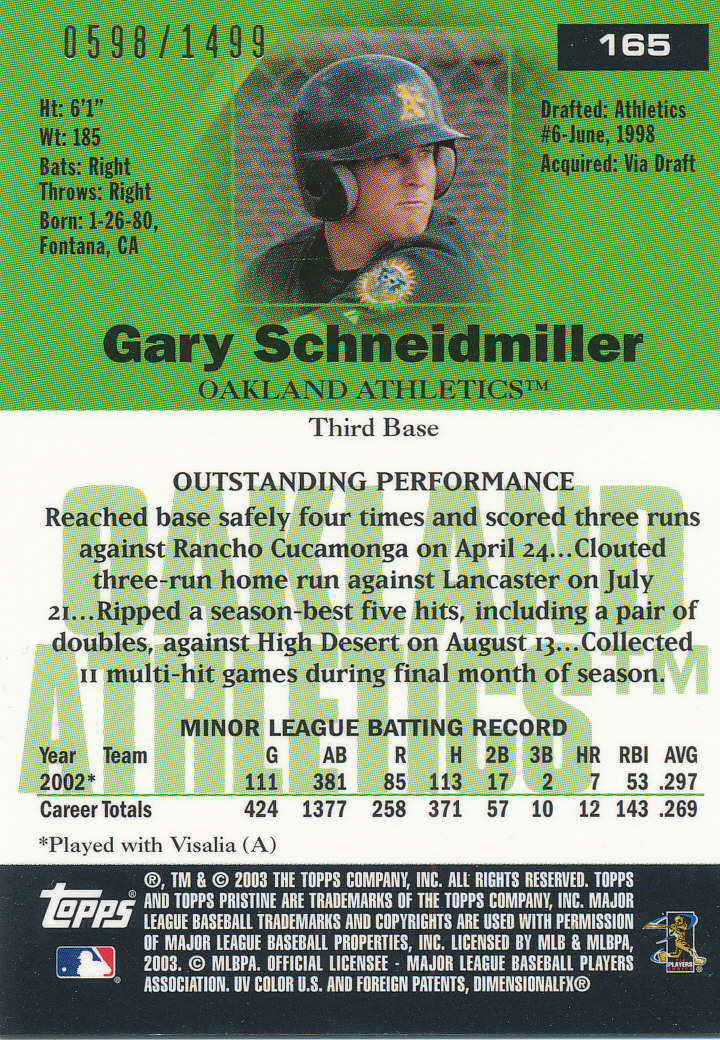 0598/1499

165

Ht: 6'1"
Wt: 185
Bats: Right
Throws: Right
Born: 1-26-80, Fontana, CA

Drafted: Athletics #6-June, 1998
Acquired: Via Draft

Gary Schneidmiller

OAKLAND ATHLETICS™

Third Base

OAKLAND ATHLETICS™

OUTSTANDING PERFORMANCE

Reached base safely four times and scored three runs against Rancho Cucamonga on April 24...Clouted three-run home run against Lancaster on July 21...Ripped a season-best five hits, including a pair of doubles, against High Desert on August 13...Collected 11 multi-hit games during final month of season.

MINOR LEAGUE BATTING RECORD

| Year | Team | G | AB | R | H | 2B | 3B | HR | RBI | AVG |
|---|---|---|---|---|---|---|---|---|---|---|
| 2002* | | 111 | 381 | 85 | 113 | 17 | 2 | 7 | 53 | .297 |
| Career Totals | | 424 | 1377 | 258 | 371 | 57 | 10 | 12 | 143 | .269 |

*Played with Visalia (A)

topps

®, TM & © 2003 THE TOPPS COMPANY, INC. ALL RIGHTS RESERVED. TOPPS AND TOPPS PRISTINE ARE TRADEMARKS OF THE TOPPS COMPANY, INC. MAJOR LEAGUE BASEBALL TRADEMARKS AND COPYRIGHTS ARE USED WITH PERMISSION OF MAJOR LEAGUE BASEBALL PROPERTIES, INC. LICENSED BY MLB & MLBPA, 2003. © MLBPA. OFFICIAL LICENSEE - MAJOR LEAGUE BASEBALL PLAYERS ASSOCIATION. UV COLOR U.S. AND FOREIGN PATENTS, DIMENSIONALFX®

PLAYERS